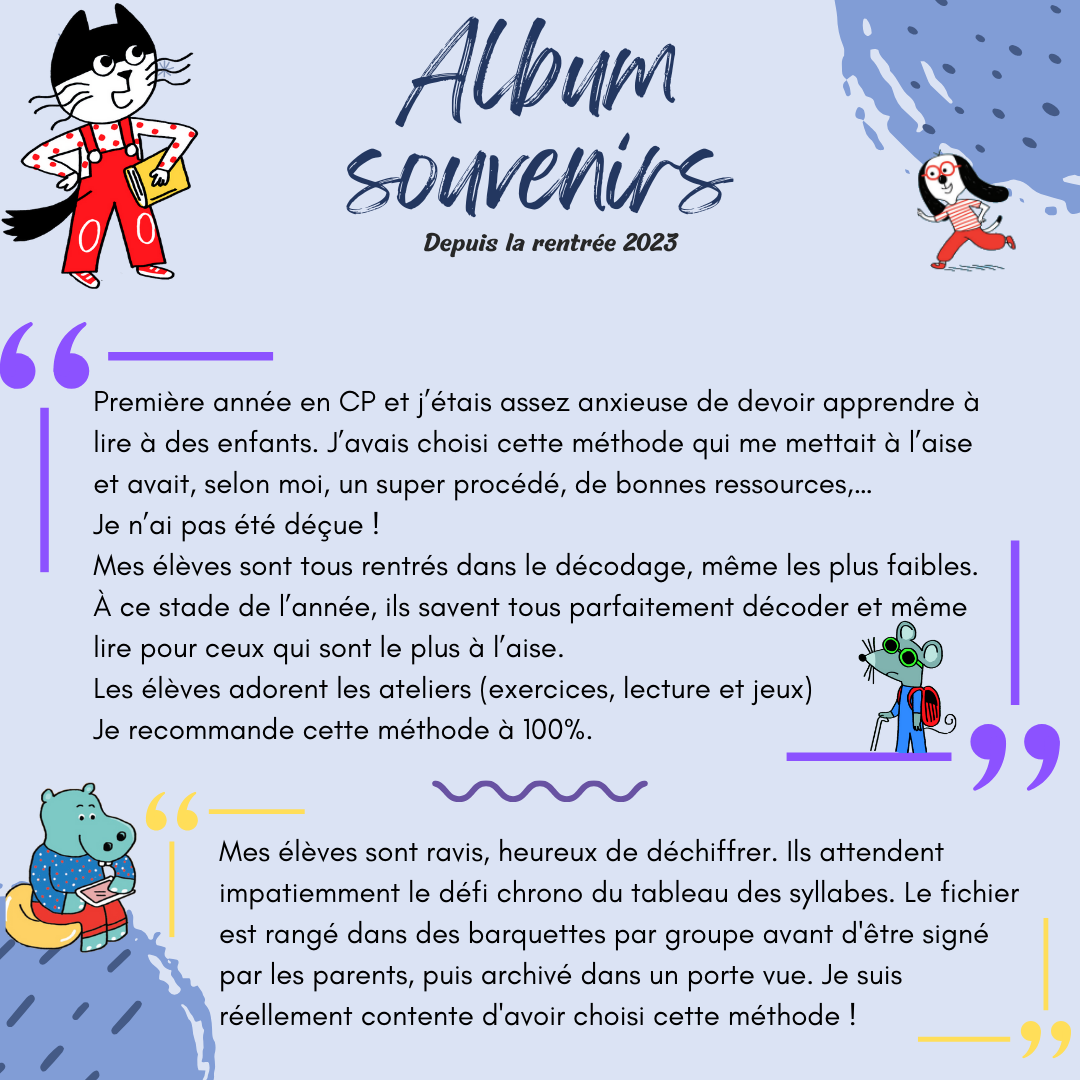 Album souvenirs

Depuis la rentrée 2023

Première année en CP et j'étais assez anxieuse de devoir apprendre à lire à des enfants. J'avais choisi cette méthode qui me mettait à l'aise et avait, selon moi, un super procédé, de bonnes ressources,...
Je n'ai pas été déçue !
Mes élèves sont tous rentrés dans le décodage, même les plus faibles. À ce stade de l'année, ils savent tous parfaitement décoder et même lire pour ceux qui sont le plus à l'aise.
Les élèves adorent les ateliers (exercices, lecture et jeux)
Je recommande cette méthode à 100%.

Mes élèves sont ravis, heureux de déchiffrer. Ils attendent impatiemment le défi chrono du tableau des syllabes. Le fichier est rangé dans des barquettes par groupe avant d'être signé par les parents, puis archivé dans un porte vue. Je suis réellement contente d'avoir choisi cette méthode !